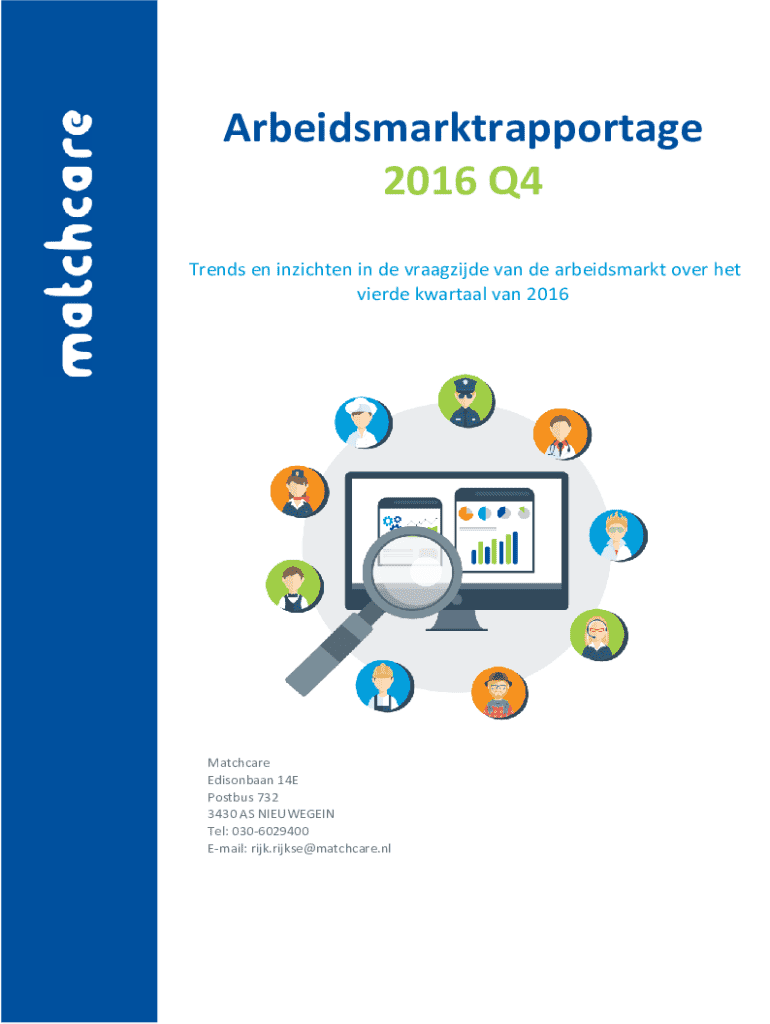 matchcare

Arbeidsmarktrapportage
2016 Q4

Trends en inzichten in de vraagzijde van de arbeidsmarkt over het vierde kwartaal van 2016

Matchcare
Edisonbaan 14E
Postbus 732
3430 AS NIEUWEGEIN
Tel: 030-6029400
E-mail: rijk.rijkse@matchcare.nl